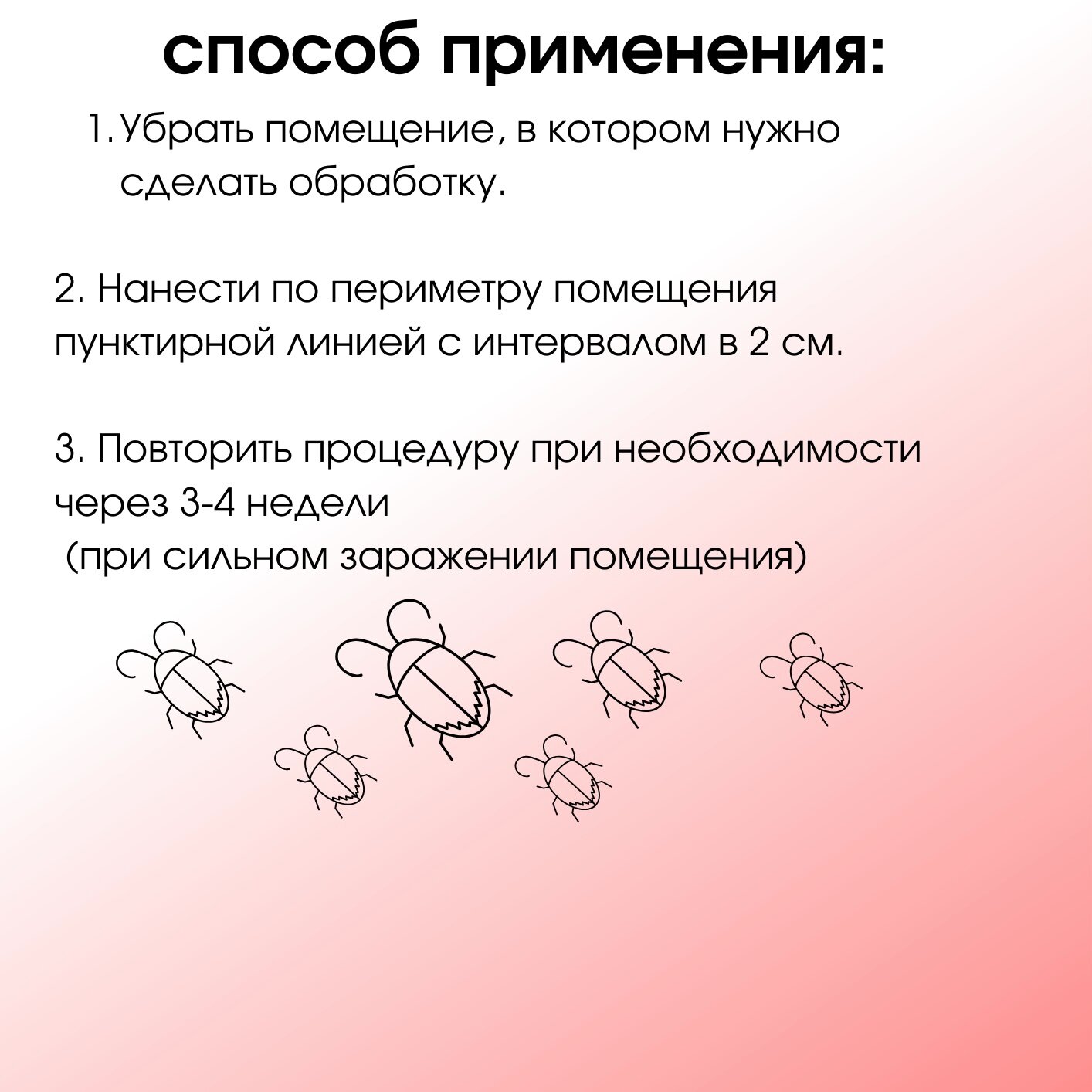 способ применения:

1. Убрать помещение, в котором нужно сделать обработку.

2. Нанести по периметру помещения пунктирной линией с интервалом в 2 см.

3. Повторить процедуру при необходимости через 3-4 недели
(при сильном заражении помещения)